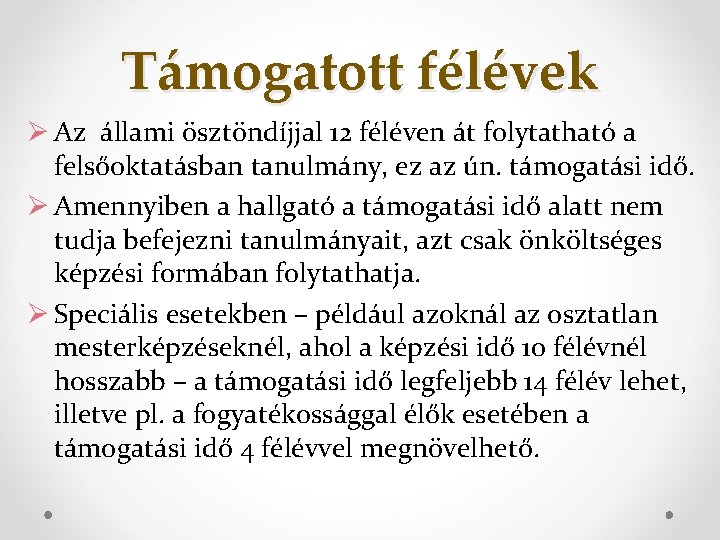 Támogatott félévek

➢ Az  állami ösztöndíjjal 12 féléven át folytatható a felsőoktatásban tanulmány, ez az ún. támogatási idő.

➢ Amennyiben a hallgató a támogatási idő alatt nem tudja befejezni tanulmányait, azt csak önköltséges képzési formában folytathatja.

➢ Speciális esetekben – például azoknál az osztatlan mesterképzéseknél, ahol a képzési idő 10 félévnél hosszabb – a támogatási idő legfeljebb 14 félév lehet, illetve pl. a fogyatékossággal élők esetében a támogatási idő 4 félévvel megnövelhető.